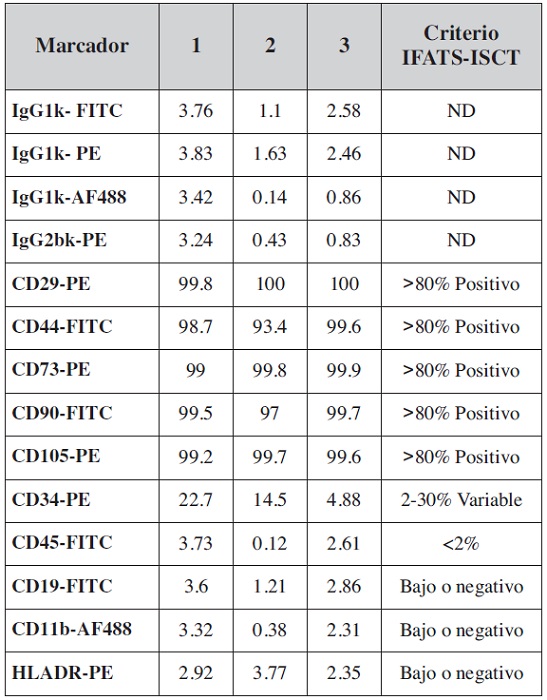 | Marcador | 1 | 2 | 3 | Criterio IFATS-ISCT |
|---|---|---|---|---|
| IgG1k- FITC | 3.76 | 1.1 | 2.58 | ND |
| IgG1k- PE | 3.83 | 1.63 | 2.46 | ND |
| IgG1k-AF488 | 3.42 | 0.14 | 0.86 | ND |
| IgG2bk-PE | 3.24 | 0.43 | 0.83 | ND |
| CD29-PE | 99.8 | 100 | 100 | >80% Positivo |
| CD44-FITC | 98.7 | 93.4 | 99.6 | >80% Positivo |
| CD73-PE | 99 | 99.8 | 99.9 | >80% Positivo |
| CD90-FITC | 99.5 | 97 | 99.7 | >80% Positivo |
| CD105-PE | 99.2 | 99.7 | 99.6 | >80% Positivo |
| CD34-PE | 22.7 | 14.5 | 4.88 | 2-30% Variable |
| CD45-FITC | 3.73 | 0.12 | 2.61 | <2% |
| CD19-FITC | 3.6 | 1.21 | 2.86 | Bajo o negativo |
| CD11b-AF488 | 3.32 | 0.38 | 2.31 | Bajo o negativo |
| HLADR-PE | 2.92 | 3.77 | 2.35 | Bajo o negativo |